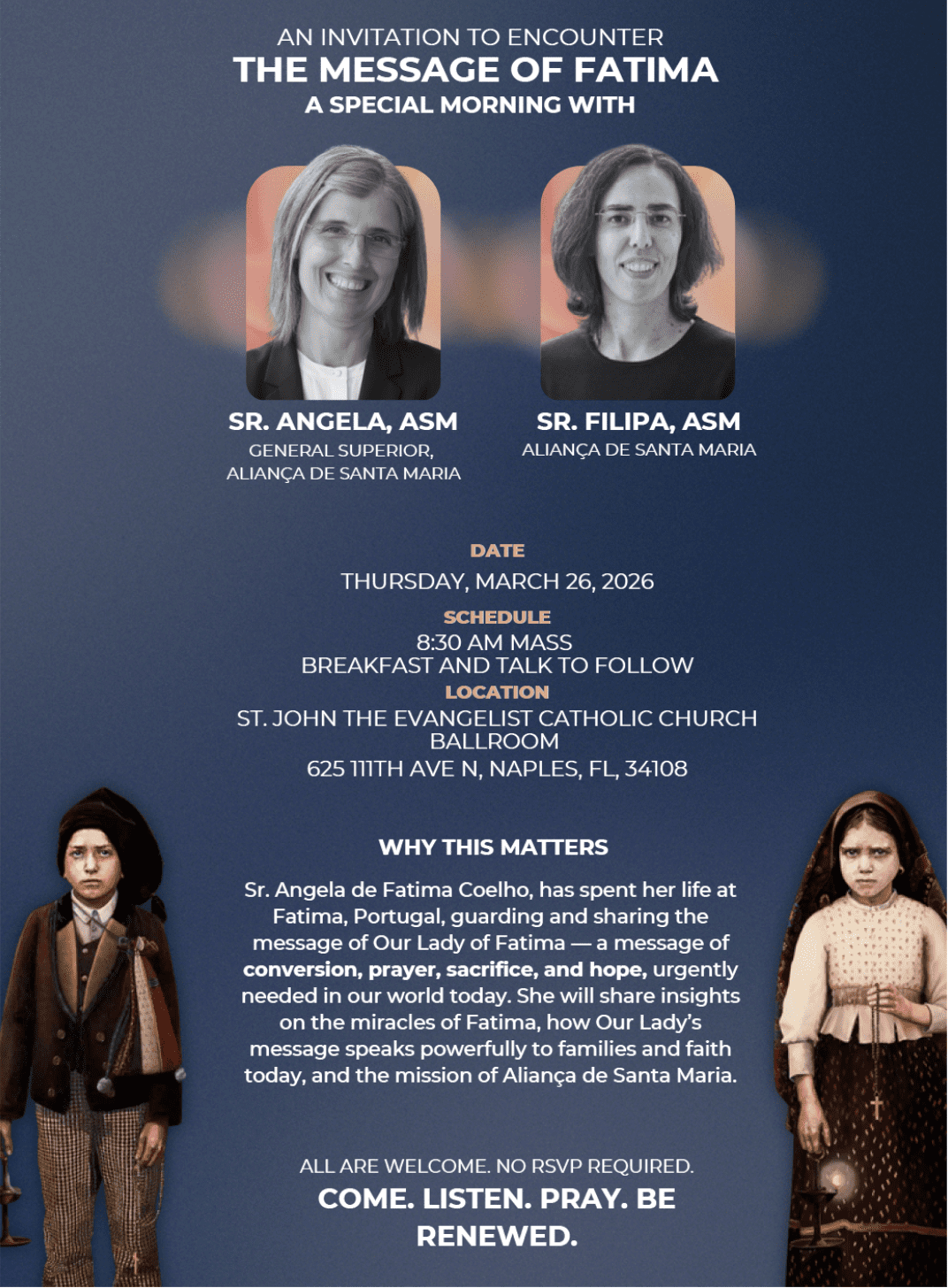 AN INVITATION TO ENCOUNTER
THE MESSAGE OF FATIMA
A SPECIAL MORNING WITH

SR. ANGELA, ASM
GENERAL SUPERIOR,
ALIANÇA DE SANTA MARIA

SR. FILIPA, ASM
ALIANÇA DE SANTA MARIA

DATE
THURSDAY, MARCH 26, 2026

SCHEDULE
8:30 AM MASS
BREAKFAST AND TALK TO FOLLOW

LOCATION
ST. JOHN THE EVANGELIST CATHOLIC CHURCH
BALLROOM
625 111TH AVE N, NAPLES, FL, 34108

WHY THIS MATTERS

Sr. Angela de Fatima Coelho, has spent her life at Fatima, Portugal, guarding and sharing the message of Our Lady of Fatima — a message of conversion, prayer, sacrifice, and hope, urgently needed in our world today. She will share insights on the miracles of Fatima, how Our Lady's message speaks powerfully to families and faith today, and the mission of Aliança de Santa Maria.

ALL ARE WELCOME. NO RSVP REQUIRED.
COME. LISTEN. PRAY. BE RENEWED.